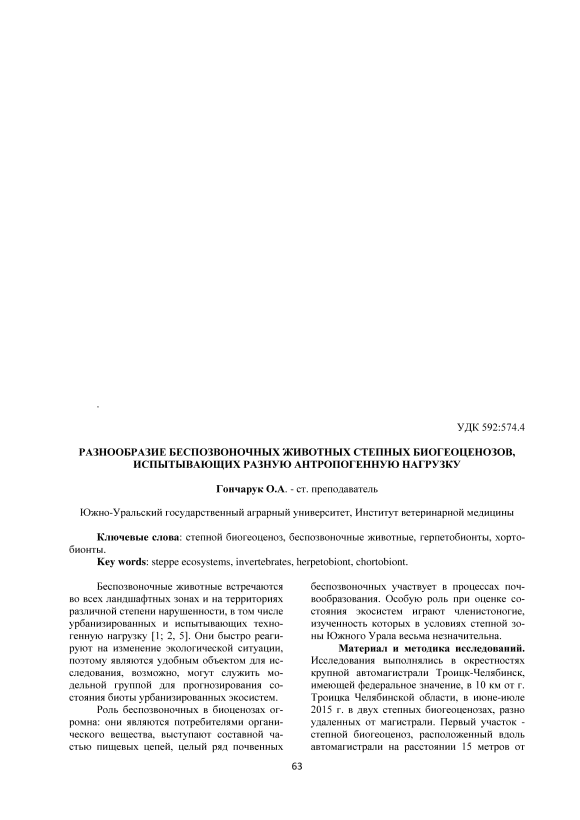 УДК 592:574.4

РАЗНООБРАЗИЕ БЕСПОЗВОНОЧНЫХ ЖИВОТНЫХ СТЕПНЫХ БИОГЕОЦЕНОЗОВ, ИСПЫТЫВАЮЩИХ РАЗНУЮ АНТРОПОГЕННУЮ НАГРУЗКУ

Гончарук О.А. - ст. преподаватель

Южно-Уральский государственный аграрный университет, Институт ветеринарной медицины

Ключевые слова: степной биогеоценоз, беспозвоночные животные, герпетобионты, хортобионты.
Key words: steppe ecosystems, invertebrates, herpetobiont, chortobiont.

Беспозвоночные животные встречаются во всех ландшафтных зонах и на территориях различной степени нарушенности, в том числе урбанизированных и испытывающих техногенную нагрузку [1; 2, 5]. Они быстро реагируют на изменение экологической ситуации, поэтому являются удобным объектом для исследования, возможно, могут служить модельной группой для прогнозирования состояния биоты урбанизированных экосистем.

Роль беспозвоночных в биоценозах огромна: они являются потребителями органического вещества, выступают составной частью пищевых цепей, целый ряд почвенных беспозвоночных участвует в процессах почвообразования. Особую роль при оценке состояния экосистем играют членистоногие, изученность которых в условиях степной зоны Южного Урала весьма незначительна.

Материал и методика исследований. Исследования выполнялись в окрестностях крупной автомагистрали Троицк-Челябинск, имеющей федеральное значение, в 10 км от г. Троицка Челябинской области, в июне-июле 2015 г. в двух степных биогеоценозах, разно удаленных от магистрали. Первый участок - степной биогеоценоз, расположенный вдоль автомагистрали на расстоянии 15 метров от

63